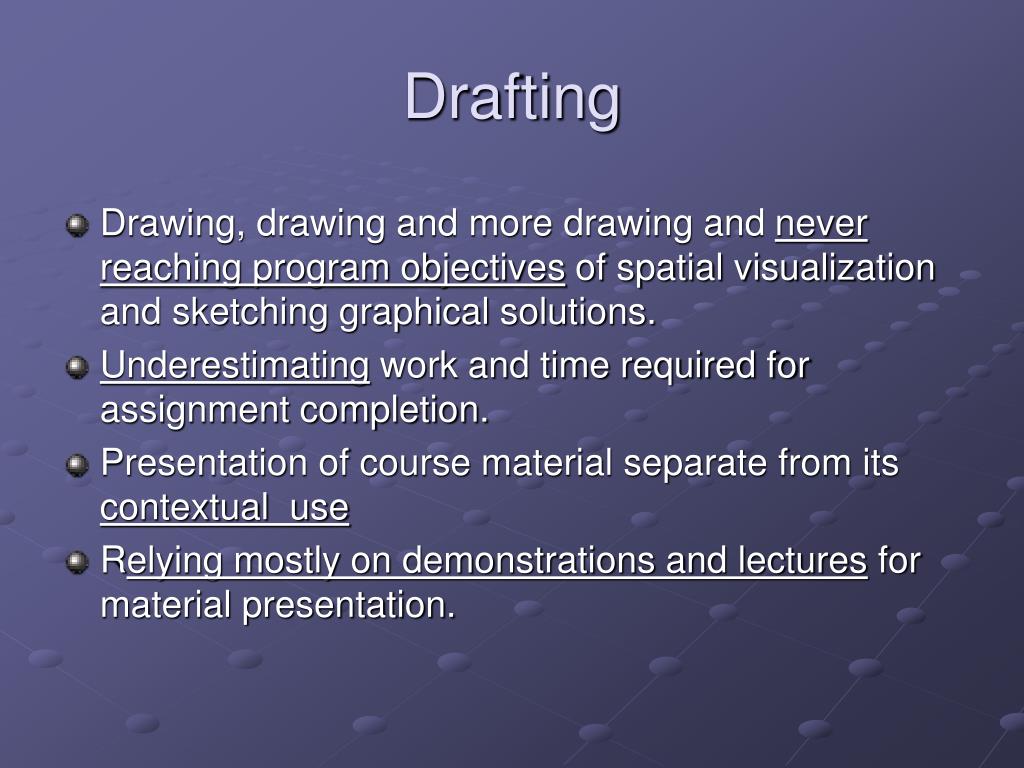 Drafting

Drawing, drawing and more drawing and never reaching program objectives of spatial visualization and sketching graphical solutions.

Underestimating work and time required for assignment completion.

Presentation of course material separate from its contextual use

Relying mostly on demonstrations and lectures for material presentation.